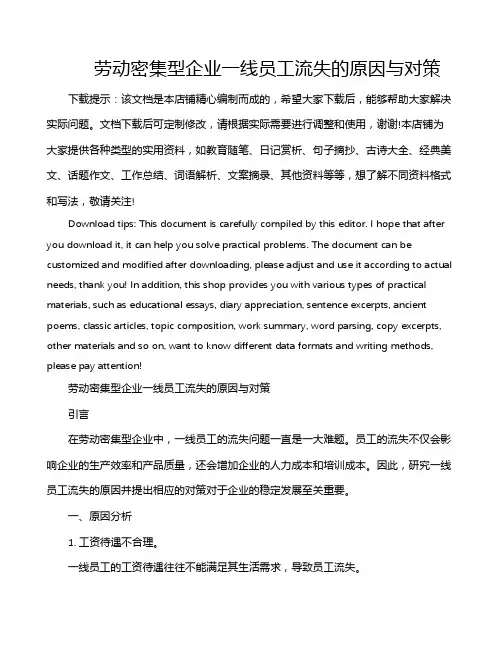 劳动密集型企业一线员工流失的原因与对策

下载提示：该文档是本店铺精心编制而成的，希望大家下载后，能够帮助大家解决实际问题。文档下载后可定制修改，请根据实际需要进行调整和使用，谢谢!本店铺为大家提供各种类型的实用资料，如教育随笔、日记赏析、句子摘抄、古诗大全、经典美文、话题作文、工作总结、词语解析、文案摘录、其他资料等等，想了解不同资料格式和写法，敬请关注!

Download tips: This document is carefully compiled by this editor. I hope that after you download it, it can help you solve practical problems. The document can be customized and modified after downloading, please adjust and use it according to actual needs, thank you! In addition, this shop provides you with various types of practical materials, such as educational essays, diary appreciation, sentence excerpts, ancient poems, classic articles, topic composition, work summary, word parsing, copy excerpts, other materials and so on, want to know different data formats and writing methods, please pay attention!

劳动密集型企业一线员工流失的原因与对策

引言

在劳动密集型企业中，一线员工的流失问题一直是一大难题。员工的流失不仅会影响企业的生产效率和产品质量，还会增加企业的人力成本和培训成本。因此，研究一线员工流失的原因并提出相应的对策对于企业的稳定发展至关重要。

一、原因分析

1. 工资待遇不合理。

一线员工的工资待遇往往不能满足其生活需求，导致员工流失。